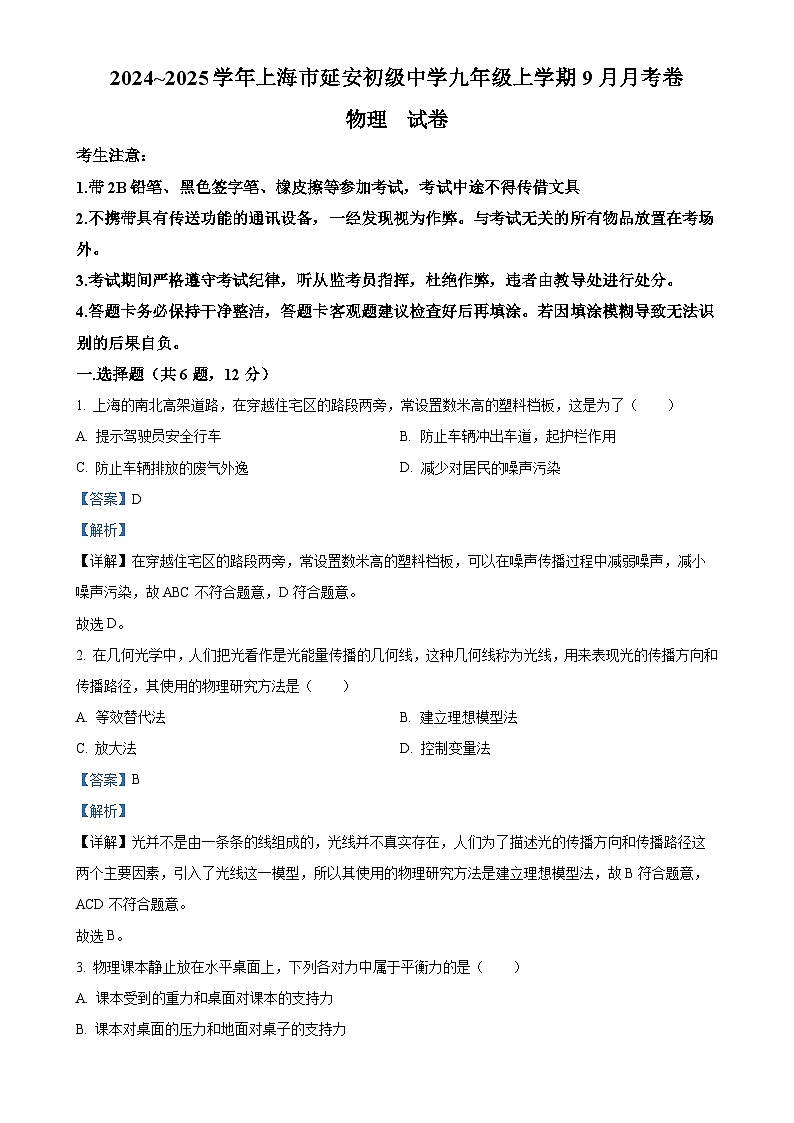 2024~2025学年上海市延安初级中学九年级上学期9月月考卷

物理　试卷

考生注意：

1.带2B铅笔、黑色签字笔、橡皮擦等参加考试，考试中途不得传借文具

2.不携带具有传送功能的通讯设备，一经发现视为作弊。与考试无关的所有物品放置在考场外。

3.考试期间严格遵守考试纪律，听从监考员指挥，杜绝作弊，违者由教导处进行处分。

4.答题卡务必保持干净整洁，答题卡客观题建议检查好后再填涂。若因填涂模糊导致无法识别的后果自负。

一.选择题（共6题，12分）

1. 上海的南北高架道路，在穿越住宅区的路段两旁，常设置数米高的塑料档板，这是为了（　　）

A. 提示驾驶员安全行车

B. 防止车辆冲出车道，起护栏作用

C. 防止车辆排放的废气外逸

D. 减少对居民的噪声污染

【答案】D

【解析】

【详解】在穿越住宅区的路段两旁，常设置数米高的塑料档板，可以在噪声传播过程中减弱噪声，减小噪声污染，故ABC不符合题意，D符合题意。

故选D。

2. 在几何光学中，人们把光看作是光能量传播的几何线，这种几何线称为光线，用来表现光的传播方向和传播路径，其使用的物理研究方法是（　　）

A. 等效替代法

B. 建立理想模型法

C. 放大法

D. 控制变量法

【答案】B

【解析】

【详解】光并不是由一条条的线组成的，光线并不真实存在，人们为了描述光的传播方向和传播路径这两个主要因素，引入了光线这一模型，所以其使用的物理研究方法是建立理想模型法，故B符合题意，ACD不符合题意。

故选B。

3. 物理课本静止放在水平桌面上，下列各对力中属于平衡力的是（　　）

A. 课本受到的重力和桌面对课本的支持力

B. 课本对桌面的压力和地面对桌子的支持力